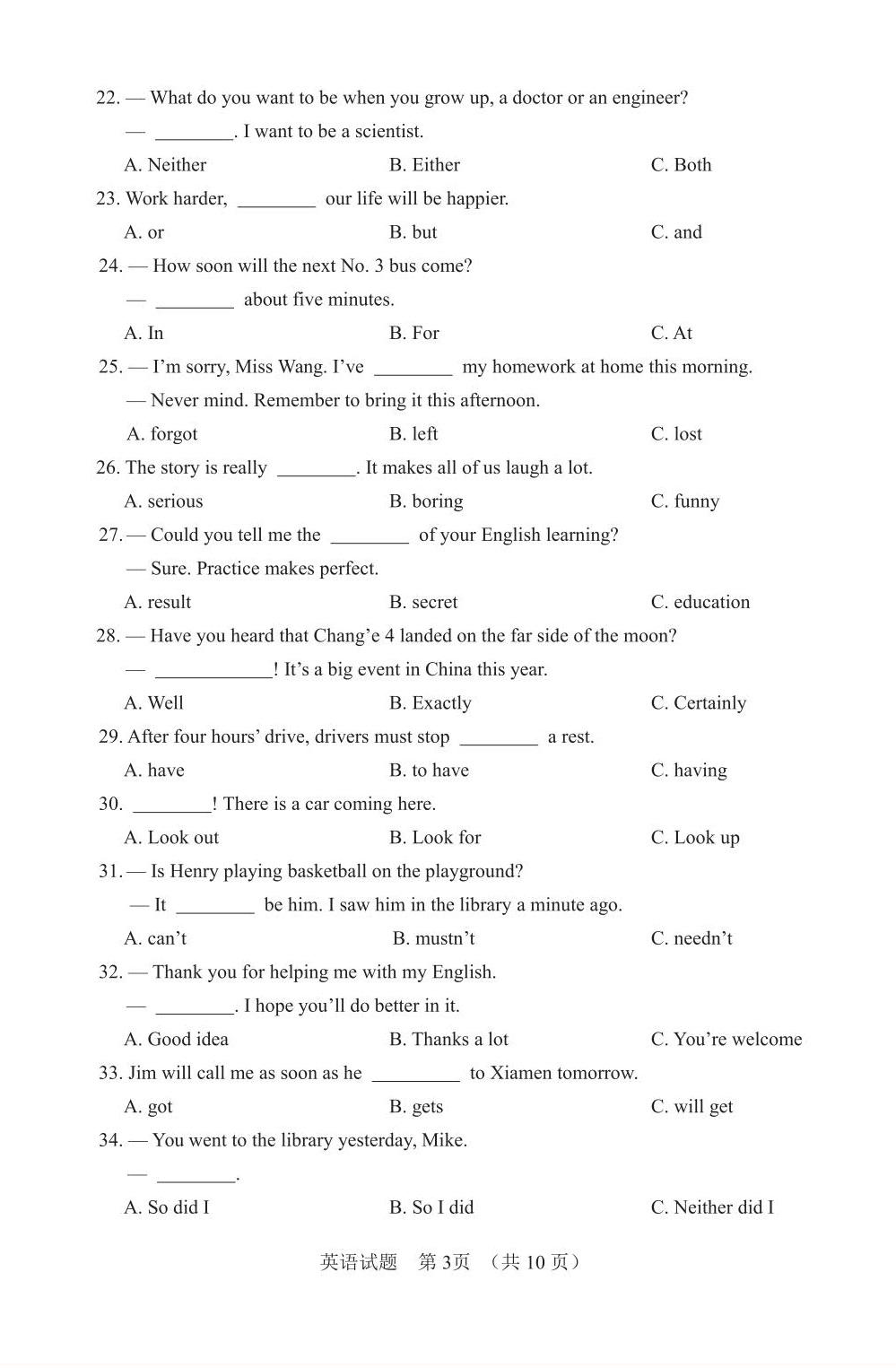 22. — What do you want to be when you grow up, a doctor or an engineer?

— ________. I want to be a scientist.

A. Neither B. Either C. Both

23. Work harder, ________ our life will be happier.

A. or B. but C. and

24. — How soon will the next No. 3 bus come?

— ________ about five minutes.

A. In B. For C. At

25. — I'm sorry, Miss Wang. I've ________ my homework at home this morning.

— Never mind. Remember to bring it this afternoon.

A. forgot B. left C. lost

26. The story is really ________. It makes all of us laugh a lot.

A. serious B. boring C. funny

27. — Could you tell me the ________ of your English learning?

— Sure. Practice makes perfect.

A. result B. secret C. education

28. — Have you heard that Chang'e 4 landed on the far side of the moon?

— ____________! It's a big event in China this year.

A. Well B. Exactly C. Certainly

29. After four hours' drive, drivers must stop ________ a rest.

A. have B. to have C. having

30. ________! There is a car coming here.

A. Look out B. Look for C. Look up

31. — Is Henry playing basketball on the playground?

— It ________ be him. I saw him in the library a minute ago.

A. can't B. mustn't C. needn't

32. — Thank you for helping me with my English.

— ________. I hope you'll do better in it.

A. Good idea B. Thanks a lot C. You're welcome

33. Jim will call me as soon as he _________ to Xiamen tomorrow.

A. got B. gets C. will get

34. — You went to the library yesterday, Mike.

— ________.

A. So did I B. So I did C. Neither did I

英语试题 第3页 （共10页）